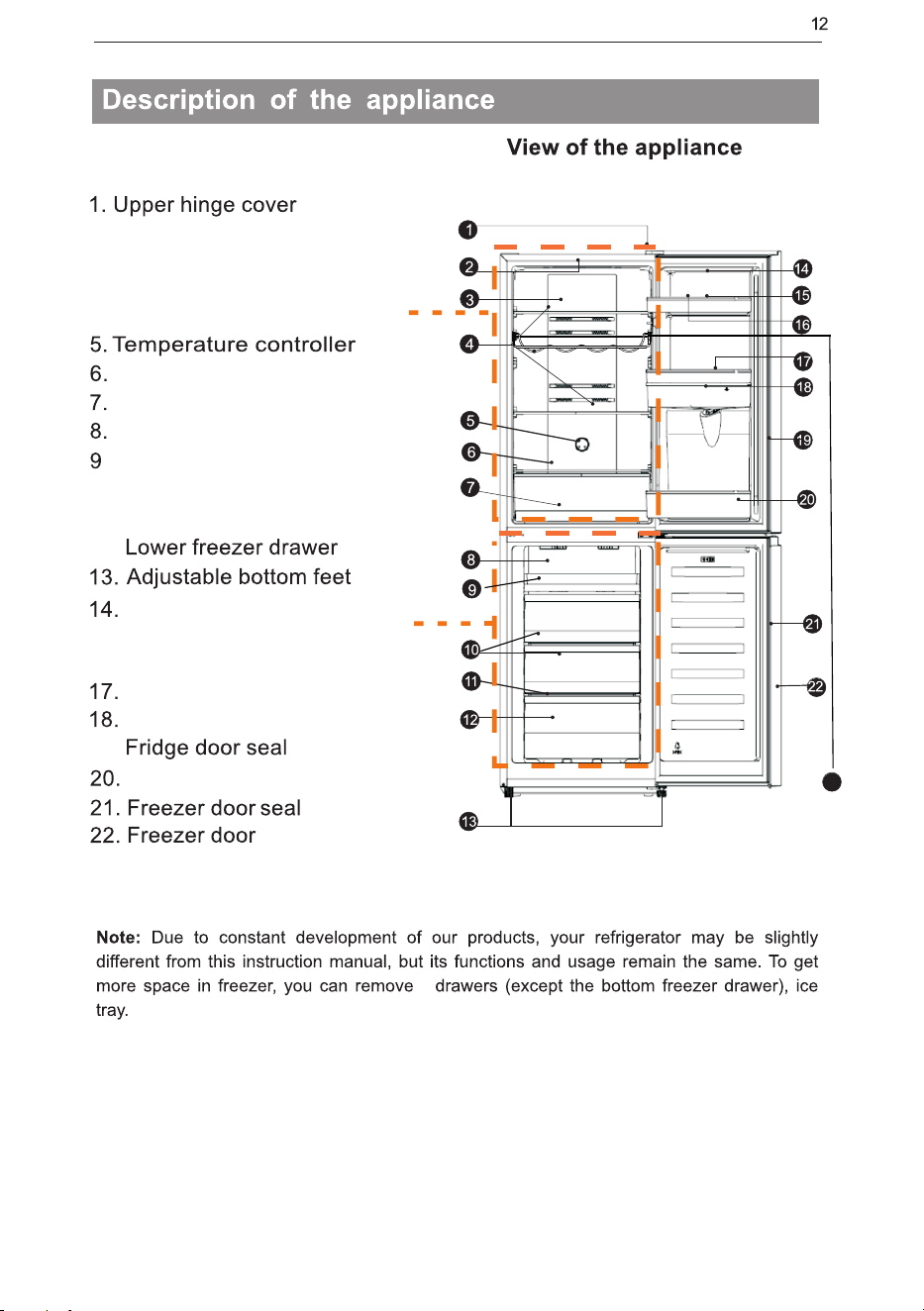 12

Description of the appliance

View of the appliance

1. Upper hinge cover

5. Temperature controller
6.
7.
8.
9

Lower freezer drawer
13. Adjustable bottom feet
14.

17.
18.
Fridge door seal
20.
21. Freezer door seal
22. Freezer door

1
2
3
4
5
6
7
8
9
10
11
12
13
14
15
16
17
18
19
20
21
22

Note: Due to constant development of our products, your refrigerator may be slightly different from this instruction manual, but its functions and usage remain the same. To get more space in freezer, you can remove drawers (except the bottom freezer drawer), ice tray.